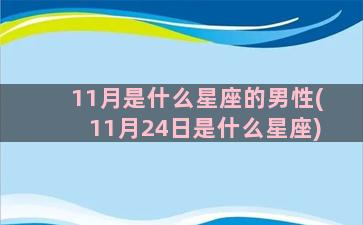 11月是什么星座的男性(11月24日是什么星座)